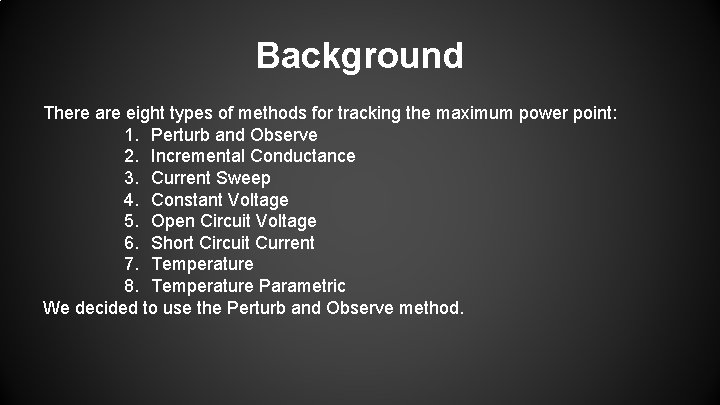 Background

There are eight types of methods for tracking the maximum power point:
1. Perturb and Observe
2. Incremental Conductance
3. Current Sweep
4. Constant Voltage
5. Open Circuit Voltage
6. Short Circuit Current
7. Temperature
8. Temperature Parametric
We decided to use the Perturb and Observe method.